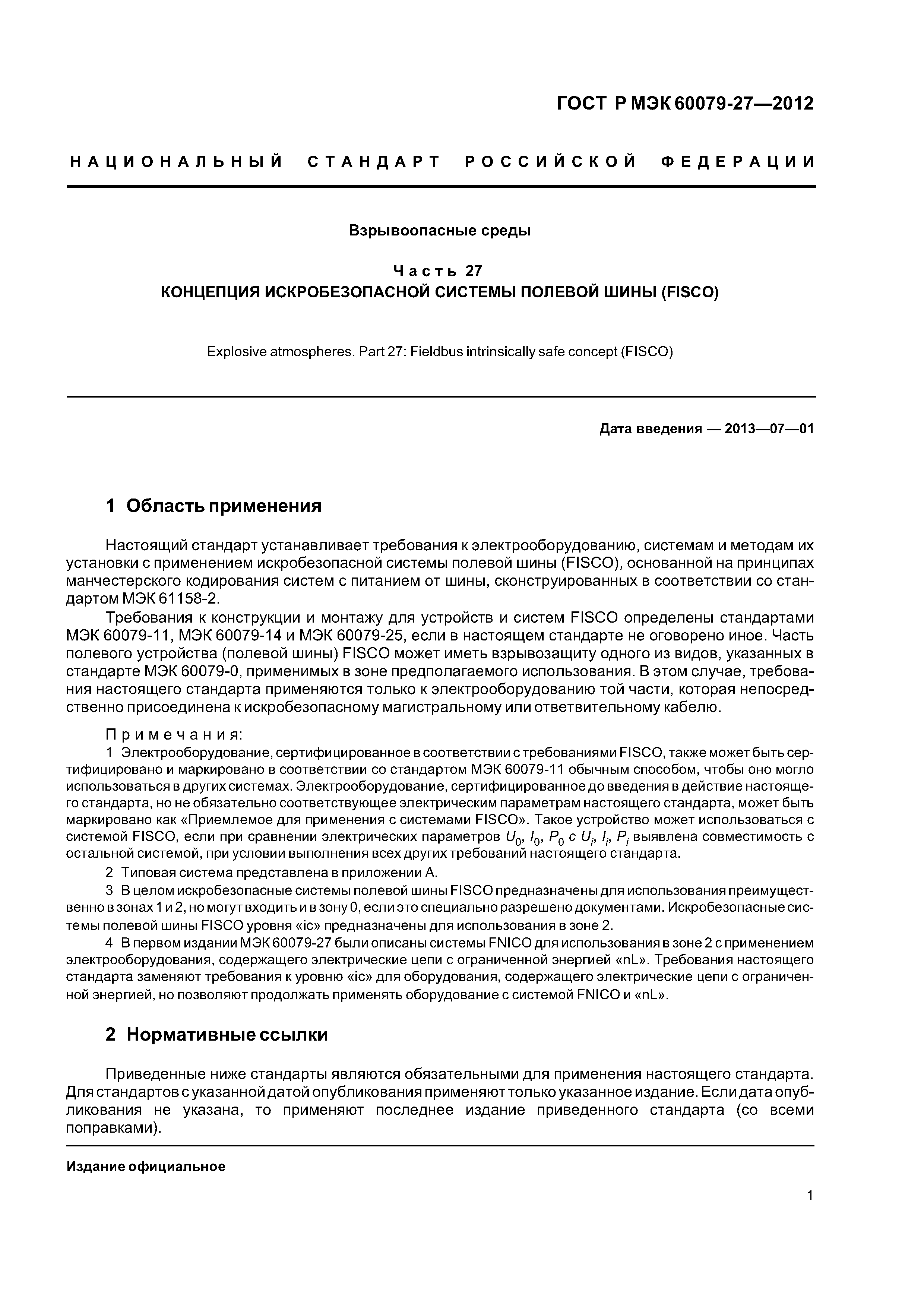 ГОСТ Р МЭК 60079-27—2012

НАЦИОНАЛЬНЫЙ СТАНДАРТ РОССИЙСКОЙ ФЕДЕРАЦИИ

Взрывоопасные среды

Часть 27
КОНЦЕПЦИЯ ИСКРОБЕЗОПАСНОЙ СИСТЕМЫ ПОЛЕВОЙ ШИНЫ (FISCO)

Explosive atmospheres. Part 27: Fieldbus intrinsically safe concept (FISCO)

Дата введения — 2013—07—01

1 Область применения

Настоящий стандарт устанавливает требования к электрооборудованию, системам и методам их установки с применением искробезопасной системы полевой шины (FISCO), основанной на принципах манчестерского кодирования систем с питанием от шины, сконструированных в соответствии со стандартом МЭК 61158-2.

Требования к конструкции и монтажу для устройств и систем FISCO определены стандартами МЭК 60079-11, МЭК 60079-14 и МЭК 60079-25, если в настоящем стандарте не оговорено иное. Часть полевого устройства (полевой шины) FISCO может иметь взрывозащиту одного из видов, указанных в стандарте МЭК 60079-0, применимых в зоне предполагаемого использования. В этом случае, требования настоящего стандарта применяются только к электрооборудованию той части, которая непосредственно присоединена к искробезопасному магистральному или ответвительному кабелю.

Примечания:

1 Электрооборудование, сертифицированное в соответствии с требованиями FISCO, также может быть сертифицировано и маркировано в соответствии со стандартом МЭК 60079-11 обычным способом, чтобы оно могло использоваться в других системах. Электрооборудование, сертифицированное до введения в действие настоящего стандарта, но не обязательно соответствующее электрическим параметрам настоящего стандарта, может быть маркировано как «Приемлемое для применения с системами FISCO». Такое устройство может использоваться с системой FISCO, если при сравнении электрических параметров $U_0$, $I_0$, $P_0$ с $U_i$, $I_i$, $P_i$ выявлена совместимость с остальной системой, при условии выполнения всех других требований настоящего стандарта.

2 Типовая система представлена в приложении А.

3 В целом искробезопасные системы полевой шины FISCO предназначены для использования преимущественно в зонах 1 и 2, но могут входить и в зону 0, если это специально разрешено документами. Искробезопасные системы полевой шины FISCO уровня «ic» предназначены для использования в зоне 2.

4 В первом издании МЭК 60079-27 были описаны системы FNICO для использования в зоне 2 с применением электрооборудования, содержащего электрические цепи с ограниченной энергией «nL». Требования настоящего стандарта заменяют требования к уровню «ic» для оборудования, содержащего электрические цепи с ограниченной энергией, но позволяют продолжать применять оборудование с системой FNICO и «nL».

2 Нормативные ссылки

Приведенные ниже стандарты являются обязательными для применения настоящего стандарта. Для стандартов с указанной датой опубликования применяют только указанное издание. Если дата опубликования не указана, то применяют последнее издание приведенного стандарта (со всеми поправками).

Издание официальное

1